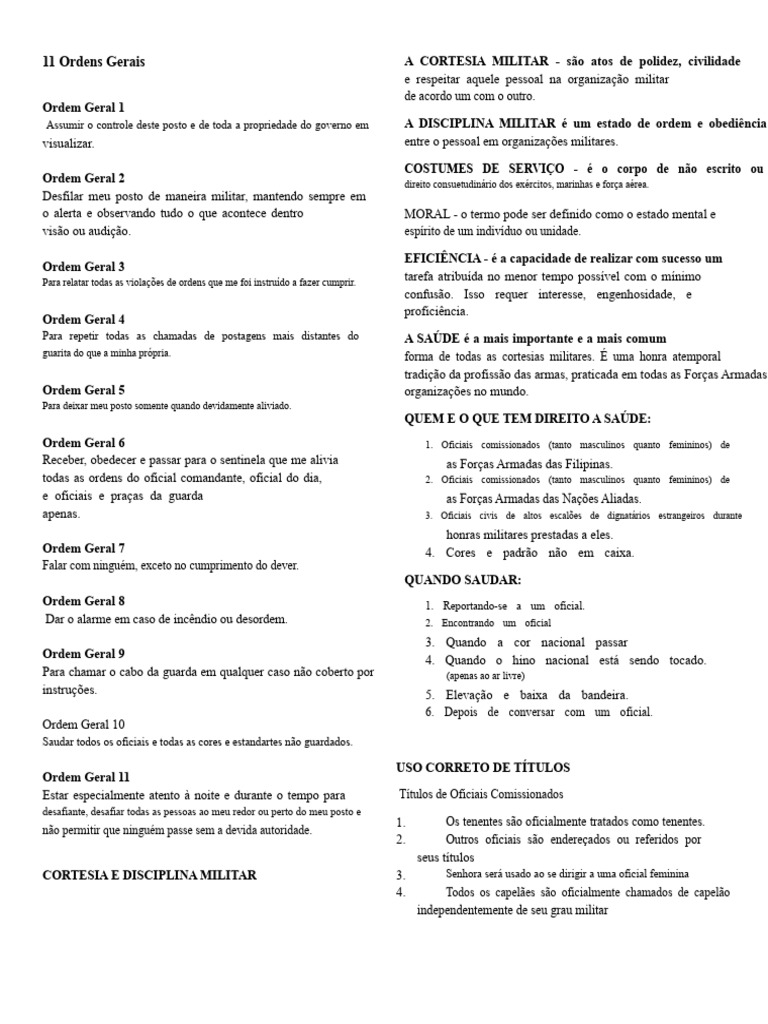 11 Ordens Gerais

Ordem Geral 1
Assumir o controle deste posto e de toda a propriedade do governo em visualizar.

Ordem Geral 2
Desfilar meu posto de maneira militar, mantendo sempre em o alerta e observando tudo o que acontece dentro visão ou audição.

Ordem Geral 3
Para relatar todas as violações de ordens que me foi instruído a fazer cumprir.

Ordem Geral 4
Para repetir todas as chamadas de postagens mais distantes do guarita do que a minha própria.

Ordem Geral 5
Para deixar meu posto somente quando devidamente aliviado.

Ordem Geral 6
Receber, obedecer e passar para o sentinela que me alivia todas as ordens do oficial comandante, oficial do dia, e oficiais e praças da guarda apenas.

Ordem Geral 7
Falar com ninguém, exceto no cumprimento do dever.

Ordem Geral 8
Dar o alarme em caso de incêndio ou desordem.

Ordem Geral 9
Para chamar o cabo da guarda em qualquer caso não coberto por instruções.

Ordem Geral 10
Saudar todos os oficiais e todas as cores e estandartes não guardados.

Ordem Geral 11
Estar especialmente atento à noite e durante o tempo para desafiante, desafiar todas as pessoas ao meu redor ou perto do meu posto e não permitir que ninguém passe sem a devida autoridade.

CORTESIA E DISCIPLINA MILITAR

A CORTESIA MILITAR - são atos de polidez, civilidade e respeitar aquele pessoal na organização militar de acordo um com o outro.

A DISCIPLINA MILITAR é um estado de ordem e obediência entre o pessoal em organizações militares.

COSTUMES DE SERVIÇO - é o corpo de não escrito ou direito consuetudinário dos exércitos, marinhas e força aérea.

MORAL - o termo pode ser definido como o estado mental e espírito de um indivíduo ou unidade.

EFICIÊNCIA - é a capacidade de realizar com sucesso um tarefa atribuída no menor tempo possível com o mínimo confusão. Isso requer interesse, engenhosidade, e proficiência.

A SAÚDE é a mais importante e a mais comum forma de todas as cortesias militares. É uma honra atemporal tradição da profissão das armas, praticada em todas as Forças Armadas organizações no mundo.

QUEM E O QUE TEM DIREITO A SAÚDE:

1. Oficiais comissionados (tanto masculinos quanto femininos) de as Forças Armadas das Filipinas.
2. Oficiais comissionados (tanto masculinos quanto femininos) de as Forças Armadas das Nações Aliadas.
3. Oficiais civis de altos escalões de dignatários estrangeiros durante honras militares prestadas a eles.
4. Cores e padrão não em caixa.

QUANDO SAUDAR:

1. Reportando-se a um oficial.
2. Encontrando um oficial
3. Quando a cor nacional passar
4. Quando o hino nacional está sendo tocado. (apenas ao ar livre)
5. Elevação e baixa da bandeira.
6. Depois de conversar com um oficial.

USO CORRETO DE TÍTULOS

Títulos de Oficiais Comissionados

1. Os tenentes são oficialmente tratados como tenentes.
2. Outros oficiais são endereçados ou referidos por seus títulos
3. Senhora será usado ao se dirigir a uma oficial feminina
4. Todos os capelães são oficialmente chamados de capelão independentemente de seu grau militar